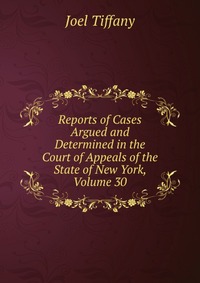 Joel Tiffany

Reports of Cases Argued and Determined in the Court of Appeals of the State of New York, Volume 30